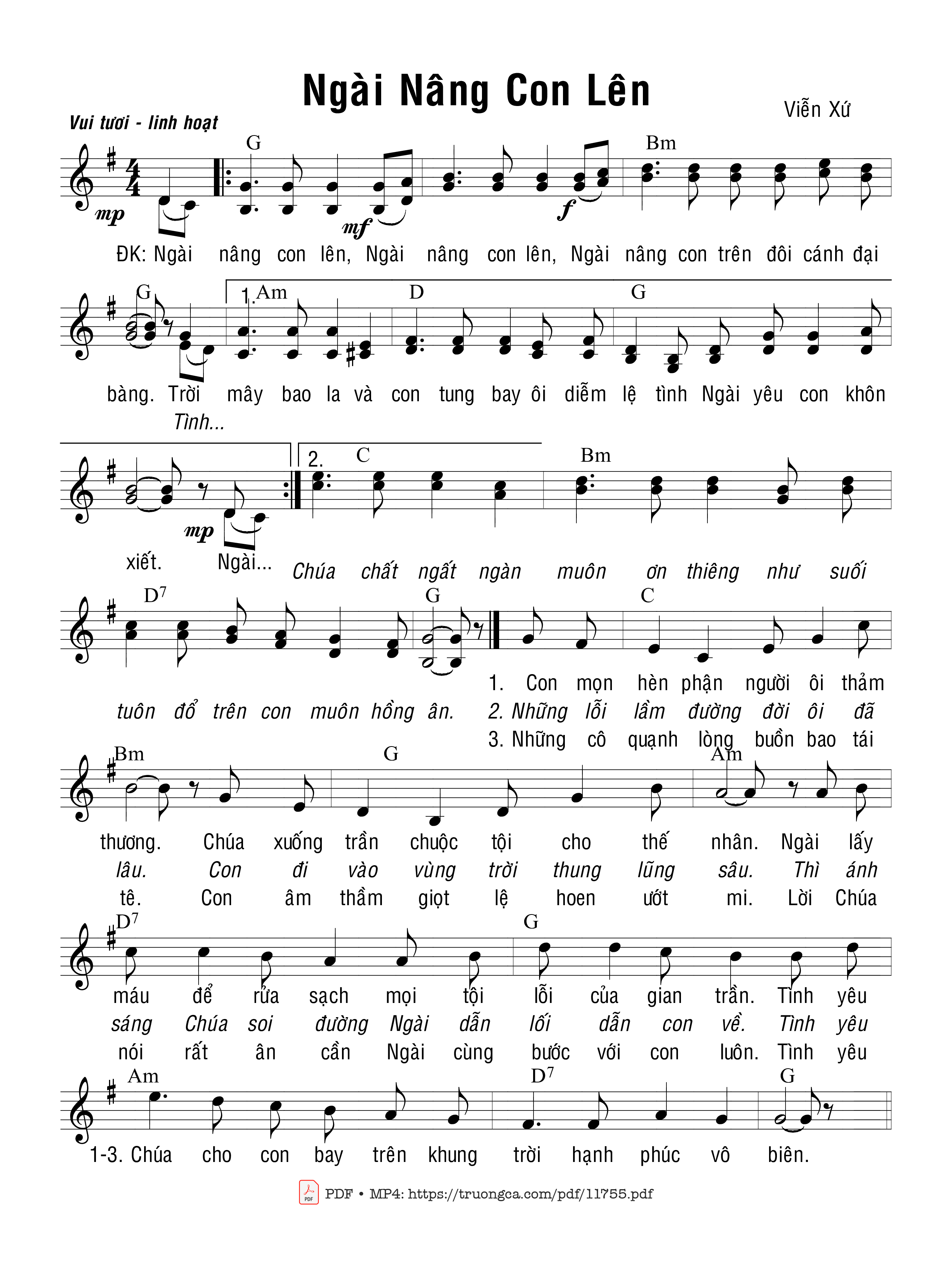 Ngài Nâng Con Lên

Viễn Xứ

Vui tươi - linh hoạt

G Bm

mp mf f

ĐK: Ngài nâng con lên, Ngài nâng con lên, Ngài nâng con trên đôi cánh đại

G 1. Am D G

bàng. Trời mây bao la và con tung bay ôi diễm lệ tình Ngài yêu con khôn

Tình...

2. C Bm

mp

xiết. Ngài... Chúa chất ngất ngàn muôn ơn thiêng như suối

D7 G C

tuôn đổ trên con muôn hồng ân.

1. Con mọn hèn phận người ôi thảm

2. Những lỗi lầm đường đời ôi đã

3. Những cô quạnh lòng buồn bao tái

Bm G Am

thương. Chúa xuống trần chuộc tội cho thế nhân. Ngài lấy

lâu. Con đi vào vùng trời thung lũng sâu. Thì ánh

tê. Con âm thầm giọt lệ hoen ướt mi. Lời Chúa

D7 G

máu để rửa sạch mọi tội lỗi của gian trần. Tình yêu

sáng Chúa soi đường Ngài dẫn lối dẫn con về. Tình yêu

nói rất ân cần Ngài cùng bước với con luôn. Tình yêu

Am D7 G

1-3. Chúa cho con bay trên khung trời hạnh phúc vô biên.

PDF • MP4: https://truongca.com/pdf/11755.pdf